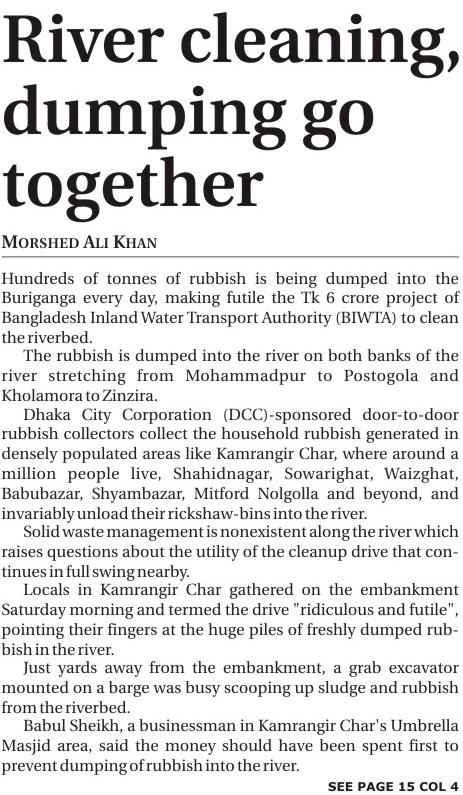 River cleaning, dumping go together

MORSHED ALI KHAN

Hundreds of tonnes of rubbish is being dumped into the Buriganga every day, making futile the Tk 6 crore project of Bangladesh Inland Water Transport Authority (BIWTA) to clean the riverbed.

The rubbish is dumped into the river on both banks of the river stretching from Mohammadpur to Postogola and Kholamora to Zinzira.

Dhaka City Corporation (DCC)-sponsored door-to-door rubbish collectors collect the household rubbish generated in densely populated areas like Kamrangir Char, where around a million people live, Shahidnagar, Sowarighat, Waizghat, Babubazar, Shyambazar, Mitford Nolgolla and beyond, and invariably unload their rickshaw-bins into the river.

Solid waste management is nonexistent along the river which raises questions about the utility of the cleanup drive that continues in full swing nearby.

Locals in Kamrangir Char gathered on the embankment Saturday morning and termed the drive "ridiculous and futile", pointing their fingers at the huge piles of freshly dumped rubbish in the river.

Just yards away from the embankment, a grab excavator mounted on a barge was busy scooping up sludge and rubbish from the riverbed.

Babul Sheikh, a businessman in Kamrangir Char's Umbrella Masjid area, said the money should have been spent first to prevent dumping of rubbish into the river.

SEE PAGE 15 COL 4